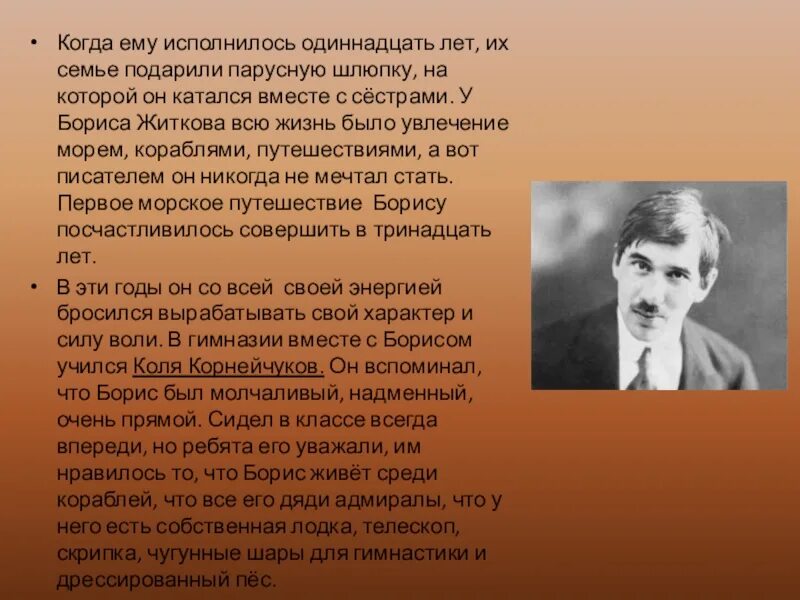 • Когда ему исполнилось одиннадцать лет, их семье подарили парусную шлюпку, на которой он катался вместе с сёстрами. У Бориса Житкова всю жизнь было увлечение морем, кораблями, путешествиями, а вот писателем он никогда не мечтал стать. Первое морское путешествие Борису посчастливилось совершить в тринадцать лет.

• В эти годы он со всей своей энергией бросился вырабатывать свой характер и силу воли. В гимназии вместе с Борисом учился Коля Корнейчуков. Он вспоминал, что Борис был молчаливый, надменный, очень прямой. Сидел в классе всегда впереди, но ребята его уважали, им нравилось то, что Борис живёт среди кораблей, что все его дяди адмиралы, что у него есть собственная лодка, телескоп, скрипка, чугунные шары для гимнастики и дрессированный пёс.